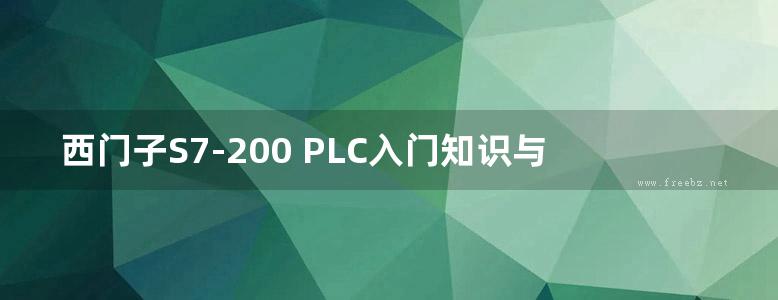 西门子S7-200 PLC入门知识与

www.freebz.net